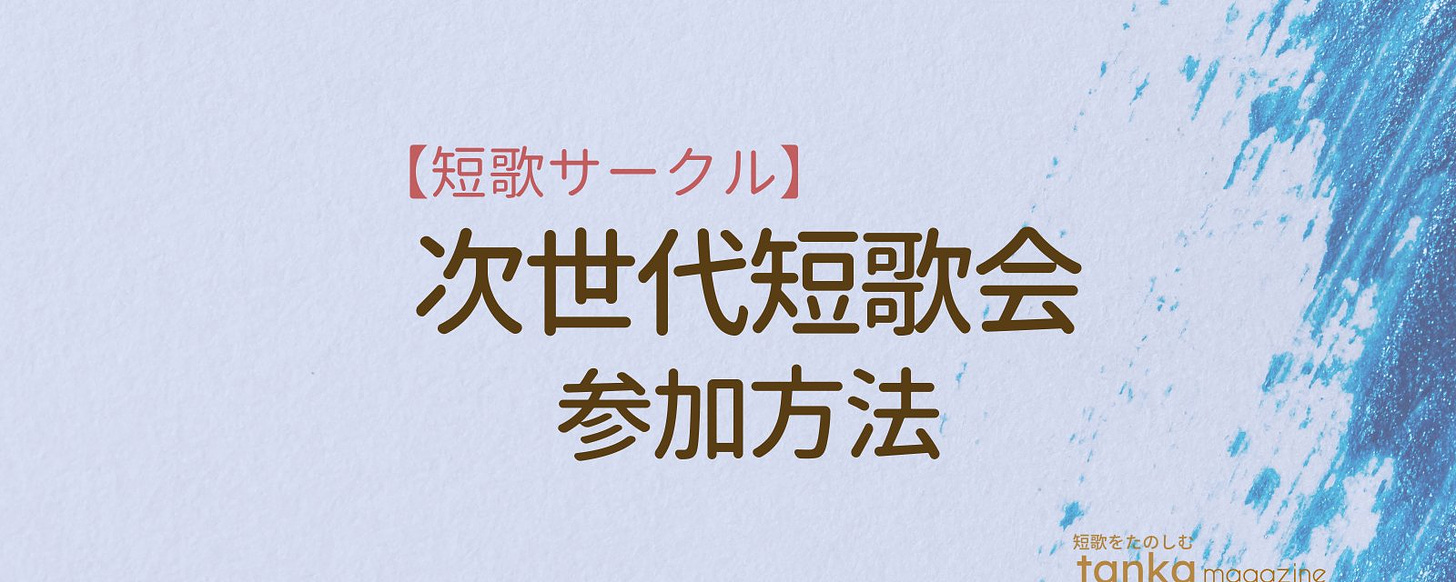 【短歌サークル】
次世代短歌会
参加方法

短歌をたのしむ
tanka magazine